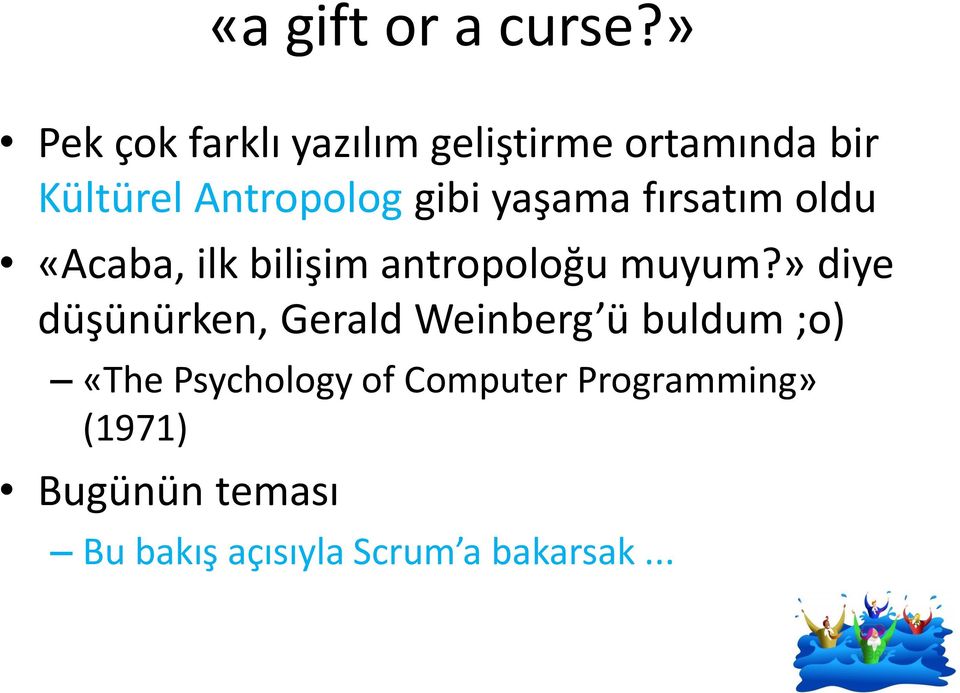 «a gift or a curse?»

• Pek çok farklı yazılım geliştirme ortamında bir Kültürel Antropolog gibi yaşama fırsatım oldu

• «Acaba, ilk bilişim antropoloğu muyum?» diye düşünürken, Gerald Weinberg'ü buldum ;o)

– «The Psychology of Computer Programming» (1971)

• Bugünün teması

– Bu bakış açısıyla Scrum'a bakarsak ...